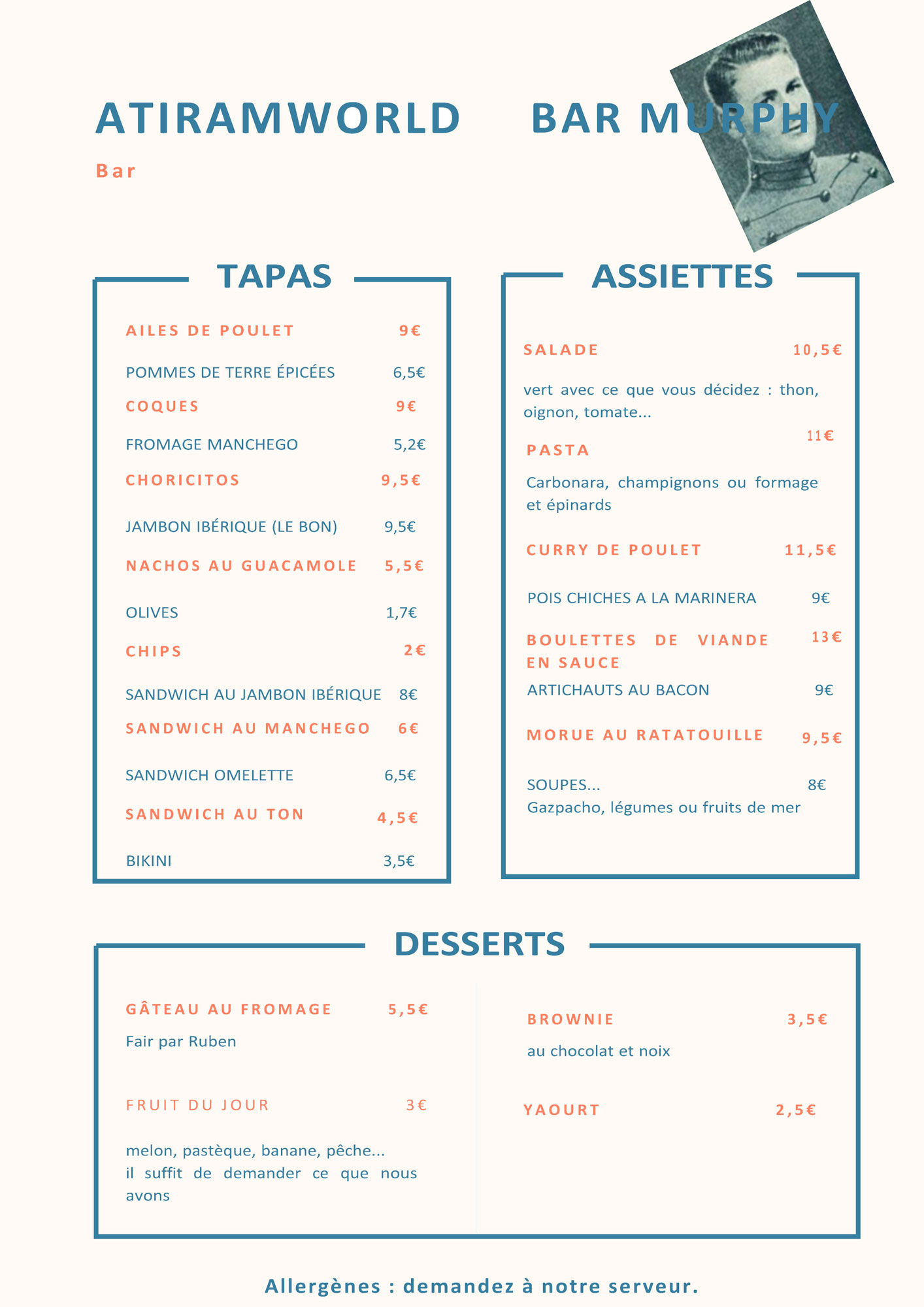 ATIRAMWORLD BAR MURPHY

Bar

TAPAS

AILES DE POULET 9€

POMMES DE TERRE ÉPICÉES 6,5€

COQUES 9€

FROMAGE MANCHEGO 5,2€

CHORICITOS 9,5€

JAMBON IBÉRIQUE (LE BON) 9,5€

NACHOS AU GUACAMOLE 5,5€

OLIVES 1,7€

CHIPS 2€

SANDWICH AU JAMBON IBÉRIQUE 8€

SANDWICH AU MANCHEGO 6€

SANDWICH OMELETTE 6,5€

SANDWICH AU TON 4,5€

BIKINI 3,5€

ASSIETTES

SALADE 10,5€

vert avec ce que vous décidez : thon, oignon, tomate...

PASTA 11€

Carbonara, champignons ou formage et épinards

CURRY DE POULET 11,5€

POIS CHICHES A LA MARINERA 9€

BOULETTES DE VIANDE EN SAUCE 13€

ARTICHAUTS AU BACON 9€

MORUE AU RATATOUILLE 9,5€

SOUPES... 8€
Gazpacho, légumes ou fruits de mer

DESSERTS

GÂTEAU AU FROMAGE 5,5€

Fair par Ruben

FRUIT DU JOUR 3€

melon, pastèque, banane, pêche...
il suffit de demander ce que nous avons

BROWNIE 3,5€

au chocolat et noix

YAOURT 2,5€

Allergènes : demandez à notre serveur.